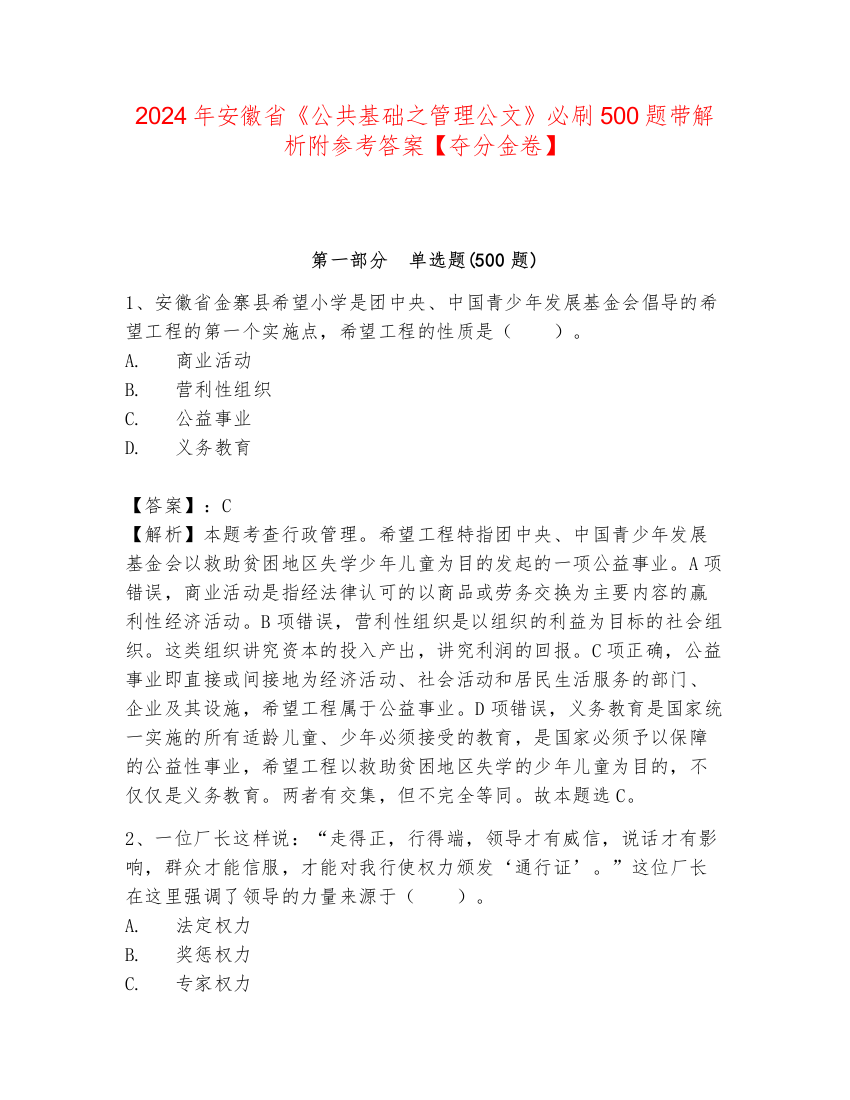 2024 年安徽省《公共基础之管理公文》必刷 500 题带解析附参考答案【夺分金卷】

第一部分　单选题(500 题)

1、安徽省金寨县希望小学是团中央、中国青少年发展基金会倡导的希望工程的第一个实施点，希望工程的性质是（　　）。
A.　商业活动
B.　营利性组织
C.　公益事业
D.　义务教育

【答案】：C
【解析】本题考查行政管理。希望工程特指团中央、中国青少年发展基金会以救助贫困地区失学少年儿童为目的发起的一项公益事业。A 项错误，商业活动是指经法律认可的以商品或劳务交换为主要内容的赢利性经济活动。B 项错误，营利性组织是以组织的利益为目标的社会组织。这类组织讲究资本的投入产出，讲究利润的回报。C 项正确，公益事业即直接或间接地为经济活动、社会活动和居民生活服务的部门、企业及其设施，希望工程属于公益事业。D 项错误，义务教育是国家统一实施的所有适龄儿童、少年必须接受的教育，是国家必须予以保障的公益性事业，希望工程以救助贫困地区失学的少年儿童为目的，不仅仅是义务教育。两者有交集，但不完全等同。故本题选 C。

2、一位厂长这样说：“走得正，行得端，领导才有威信，说话才有影响，群众才能信服，才能对我行使权力颁发‘通行证’。”这位厂长在这里强调了领导的力量来源于（　　）。
A.　法定权力
B.　奖惩权力
C.　专家权力